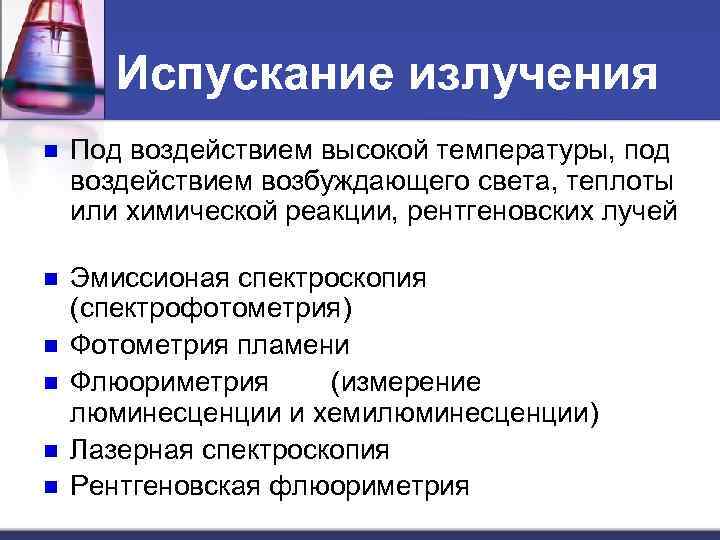 Испускание излучения

Под воздействием высокой температуры, под воздействием возбуждающего света, теплоты или химической реакции, рентгеновских лучей

Эмиссионая спектроскопия (спектрофотометрия)

Фотометрия пламени

Флюориметрия (измерение люминесценции и хемилюминесценции)

Лазерная спектроскопия

Рентгеновская флюориметрия